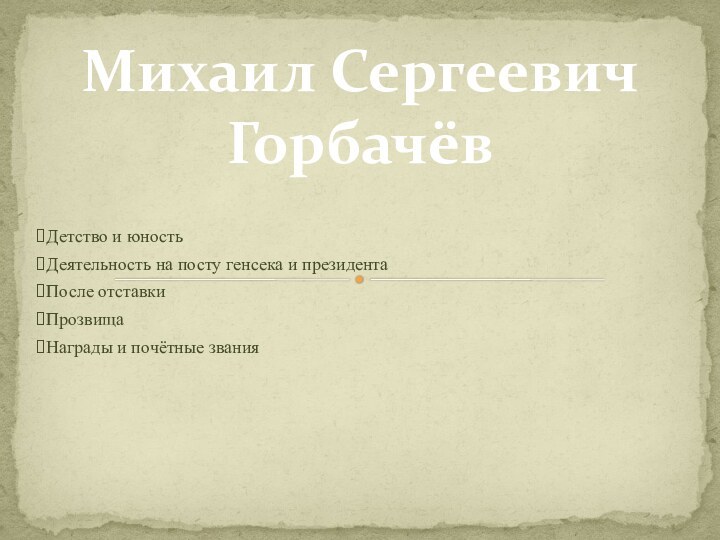 Михаил Сергеевич Горбачёв

Детство и юность
Деятельность на посту генсека и президента
После отставки
Прозвища
Награды и почётные звания